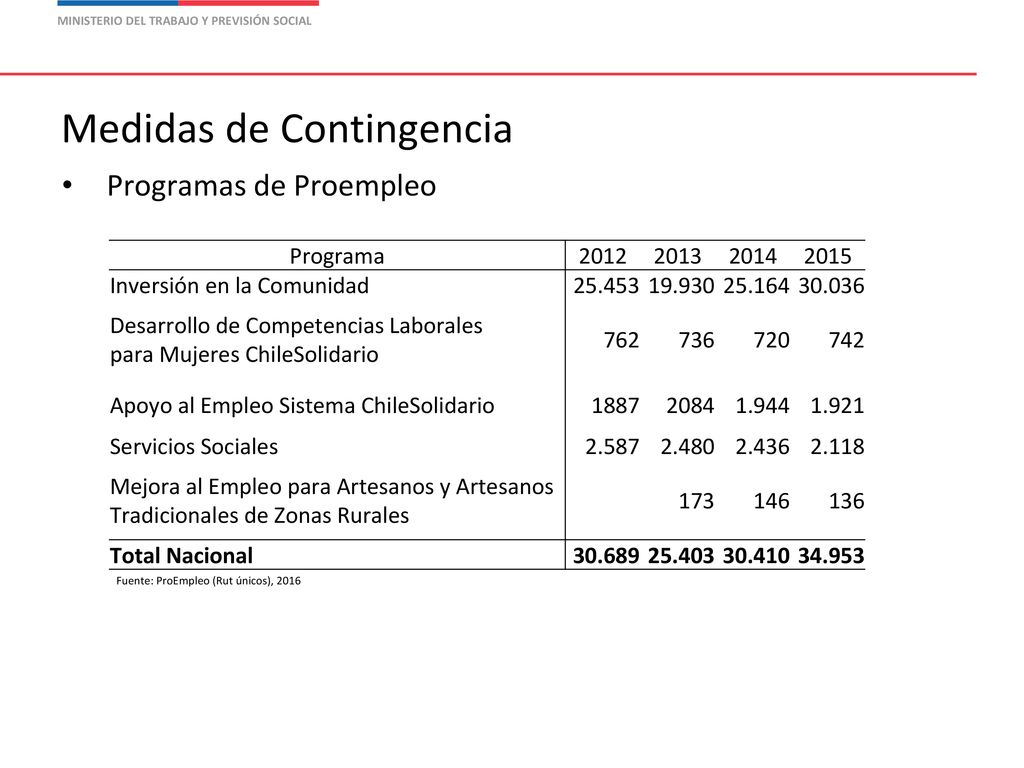 MINISTERIO DEL TRABAJO Y PREVISIÓN SOCIAL

Medidas de Contingencia

• Programas de Proempleo

| Programa | 2012 | 2013 | 2014 | 2015 |
|---|---|---|---|---|
| Inversión en la Comunidad | 25.453 | 19.930 | 25.164 | 30.036 |
| Desarrollo de Competencias Laborales para Mujeres ChileSolidario | 762 | 736 | 720 | 742 |
| Apoyo al Empleo Sistema ChileSolidario | 1887 | 2084 | 1.944 | 1.921 |
| Servicios Sociales | 2.587 | 2.480 | 2.436 | 2.118 |
| Mejora al Empleo para Artesanos y Artesanos Tradicionales de Zonas Rurales | | 173 | 146 | 136 |
| **Total Nacional** | **30.689** | **25.403** | **30.410** | **34.953** |

Fuente: ProEmpleo (Rut únicos), 2016